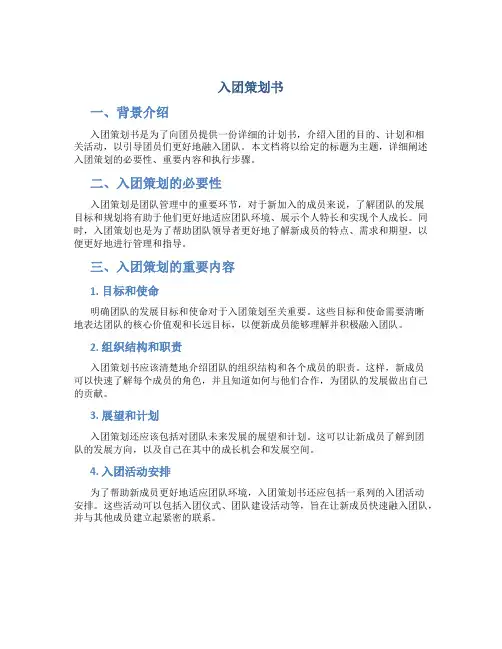 入团策划书

一、背景介绍

入团策划书是为了向团员提供一份详细的计划书，介绍入团的目的、计划和相关活动，以引导团员们更好地融入团队。本文档将以给定的标题为主题，详细阐述入团策划的必要性、重要内容和执行步骤。

二、入团策划的必要性

入团策划是团队管理中的重要环节，对于新加入的成员来说，了解团队的发展目标和规划将有助于他们更好地适应团队环境、展示个人特长和实现个人成长。同时，入团策划也是为了帮助团队领导者更好地了解新成员的特点、需求和期望，以便更好地进行管理和指导。

三、入团策划的重要内容

1. 目标和使命

明确团队的发展目标和使命对于入团策划至关重要。这些目标和使命需要清晰地表达团队的核心价值观和长远目标，以便新成员能够理解并积极融入团队。

2. 组织结构和职责

入团策划书应该清楚地介绍团队的组织结构和各个成员的职责。这样，新成员可以快速了解每个成员的角色，并且知道如何与他们合作，为团队的发展做出自己的贡献。

3. 展望和计划

入团策划还应该包括对团队未来发展的展望和计划。这可以让新成员了解到团队的发展方向，以及自己在其中的成长机会和发展空间。

4. 入团活动安排

为了帮助新成员更好地适应团队环境，入团策划书还应包括一系列的入团活动安排。这些活动可以包括入团仪式、团队建设活动等，旨在让新成员快速融入团队，并与其他成员建立起紧密的联系。